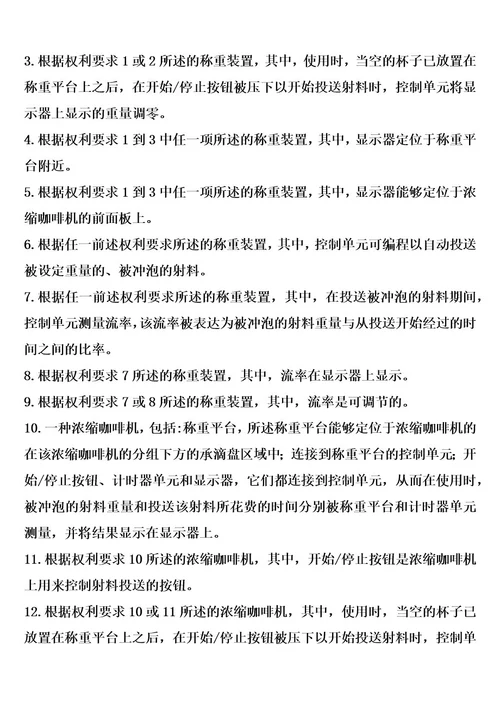 3. 根据权利要求 1 或 2 所述的称重装置，其中，使用时，当空的杯子已放置在称重平台上之后，在开始/停止按钮被压下以开始投送射料时，控制单元将显示器上显示的重量调零。

4. 根据权利要求 1 到 3 中任一项所述的称重装置，其中，显示器定位于称重平台附近。

5. 根据权利要求 1 到 3 中任一项所述的称重装置，其中，显示器能够定位于浓缩咖啡机的前面板上。

6. 根据任一前述权利要求所述的称重装置，其中，控制单元可编程以自动投送被设定重量的、被冲泡的射料。

7. 根据任一前述权利要求所述的称重装置，其中，在投送被冲泡的射料期间，控制单元测量流率，该流率被表达为被冲泡的射料重量与从投送开始经过的时间之间的比率。

8. 根据权利要求 7 所述的称重装置，其中，流率在显示器上显示。

9. 根据权利要求 7 或 8 所述的称重装置，其中，流率是可调节的。

10. 一种浓缩咖啡机，包括：称重平台，所述称重平台能够定位于浓缩咖啡机的在该浓缩咖啡机的分组下方的承滴盘区域中；连接到称重平台的控制单元；开始/停止按钮、计时器单元和显示器，它们都连接到控制单元，从而在使用时，被冲泡的射料重量和投送该射料所花费的时间分别被称重平台和计时器单元测量，并将结果显示在显示器上。

11. 根据权利要求 10 所述的浓缩咖啡机，其中，开始/停止按钮是浓缩咖啡机上用来控制射料投送的按钮。

12. 根据权利要求 10 或 11 所述的浓缩咖啡机，其中，使用时，当空的杯子已放置在称重平台上之后，在开始/停止按钮被压下以开始投送射料时，控制单